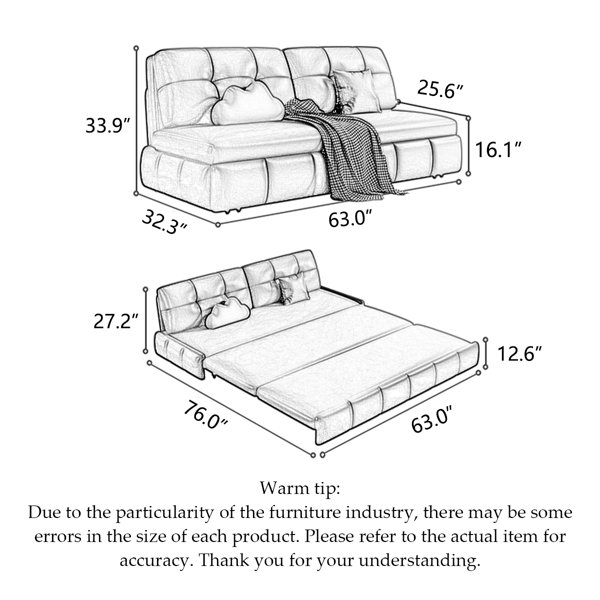 33.9″
25.6″
16.1″
32.3″
63.0″

27.2″
12.6″
76.0″
63.0″

Warm tip:
Due to the particularity of the furniture industry, there may be some errors in the size of each product. Please refer to the actual item for accuracy. Thank you for your understanding.